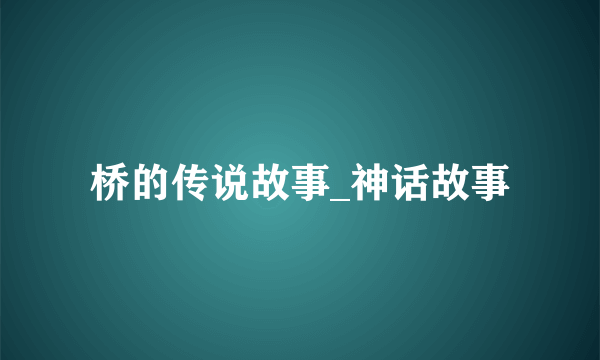 桥的传说故事_神话故事